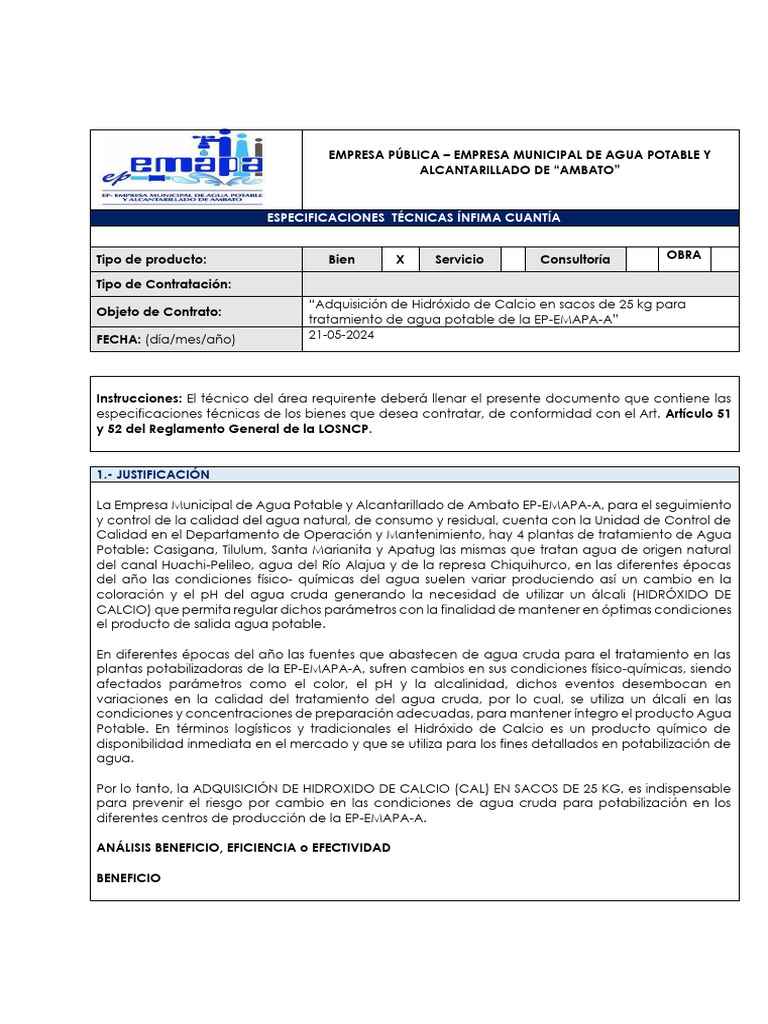 ep emapa
EP- EMPRESA MUNICIPAL DE AGUA POTABLE Y ALCANTARILLADO DE AMBATO

EMPRESA PÚBLICA – EMPRESA MUNICIPAL DE AGUA POTABLE Y ALCANTARILLADO DE "AMBATO"

ESPECIFICACIONES TÉCNICAS ÍNFIMA CUANTÍA

| Tipo de producto: | Bien | X | Servicio | | Consultoría | | OBRA | |
|---|---|---|---|---|---|---|---|---|
| Tipo de Contratación: | | | | | | | | |
| Objeto de Contrato: | "Adquisición de Hidróxido de Calcio en sacos de 25 kg para tratamiento de agua potable de la EP-EMAPA-A" | | | | | | | |
| FECHA: (día/mes/año) | 21-05-2024 | | | | | | | |

Instrucciones: El técnico del área requirente deberá llenar el presente documento que contiene las especificaciones técnicas de los bienes que desea contratar, de conformidad con el Art. Artículo 51 y 52 del Reglamento General de la LOSNCP.

1.- JUSTIFICACIÓN

La Empresa Municipal de Agua Potable y Alcantarillado de Ambato EP-EMAPA-A, para el seguimiento y control de la calidad del agua natural, de consumo y residual, cuenta con la Unidad de Control de Calidad en el Departamento de Operación y Mantenimiento, hay 4 plantas de tratamiento de Agua Potable: Casigana, Tilulum, Santa Marianita y Apatug las mismas que tratan agua de origen natural del canal Huachi-Pelileo, agua del Río Alajua y de la represa Chiquihurco, en las diferentes épocas del año las condiciones físico- químicas del agua suelen variar produciendo así un cambio en la coloración y el pH del agua cruda generando la necesidad de utilizar un álcali (HIDRÓXIDO DE CALCIO) que permita regular dichos parámetros con la finalidad de mantener en óptimas condiciones el producto de salida agua potable.

En diferentes épocas del año las fuentes que abastecen de agua cruda para el tratamiento en las plantas potabilizadoras de la EP-EMAPA-A, sufren cambios en sus condiciones físico-químicas, siendo afectados parámetros como el color, el pH y la alcalinidad, dichos eventos desembocan en variaciones en la calidad del tratamiento del agua cruda, por lo cual, se utiliza un álcali en las condiciones y concentraciones de preparación adecuadas, para mantener íntegro el producto Agua Potable. En términos logísticos y tradicionales el Hidróxido de Calcio es un producto químico de disponibilidad inmediata en el mercado y que se utiliza para los fines detallados en potabilización de agua.

Por lo tanto, la ADQUISICIÓN DE HIDROXIDO DE CALCIO (CAL) EN SACOS DE 25 KG, es indispensable para prevenir el riesgo por cambio en las condiciones de agua cruda para potabilización en los diferentes centros de producción de la EP-EMAPA-A.

ANÁLISIS BENEFICIO, EFICIENCIA o EFECTIVIDAD

BENEFICIO